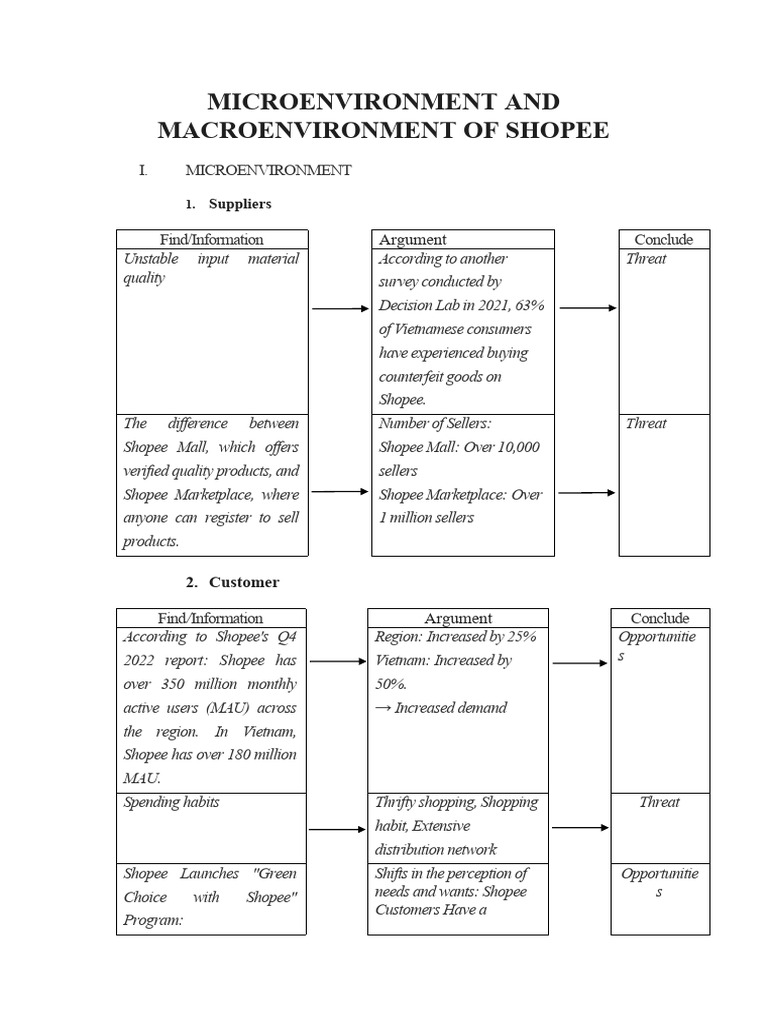 MICROENVIRONMENT AND MACROENVIRONMENT OF SHOPEE

I. MICROENVIRONMENT

1. Suppliers

| Find/Information | Argument | Conclude |
|---|---|---|
| Unstable input material quality | According to another survey conducted by Decision Lab in 2021, 63% of Vietnamese consumers have experienced buying counterfeit goods on Shopee. | Threat |
| The difference between Shopee Mall, which offers verified quality products, and Shopee Marketplace, where anyone can register to sell products. | Number of Sellers: Shopee Mall: Over 10,000 sellers Shopee Marketplace: Over 1 million sellers | Threat |

2. Customer

| Find/Information | Argument | Conclude |
|---|---|---|
| According to Shopee's Q4 2022 report: Shopee has over 350 million monthly active users (MAU) across the region. In Vietnam, Shopee has over 180 million MAU. | Region: Increased by 25% Vietnam: Increased by 50%. → Increased demand | Opportunities |
| Spending habits | Thrifty shopping, Shopping habit, Extensive distribution network | Threat |
| Shopee Launches "Green Choice with Shopee" Program: | Shifts in the perception of needs and wants: Shopee Customers Have a | Opportunities |